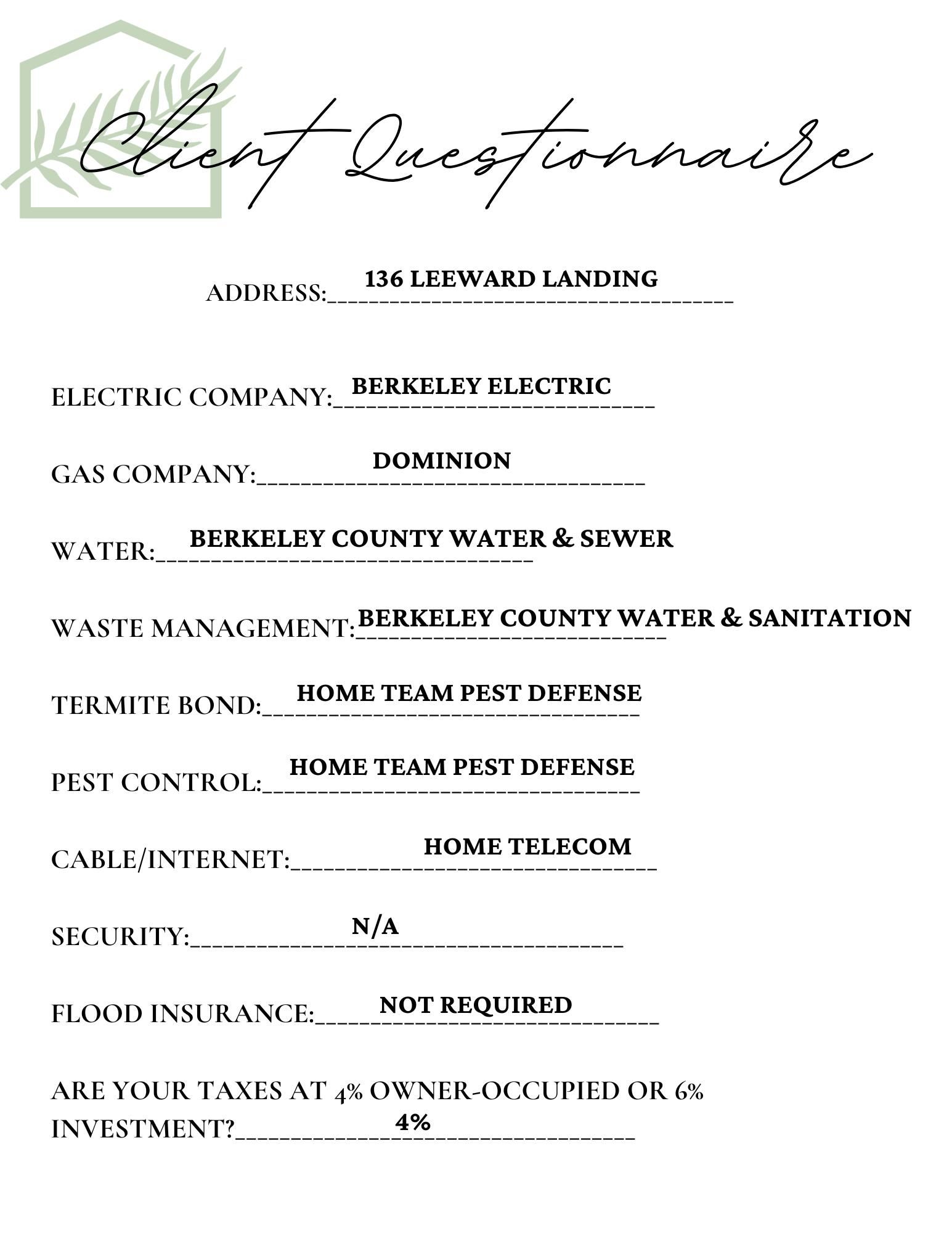 Client Questionnaire

ADDRESS: 136 LEEWARD LANDING

ELECTRIC COMPANY: BERKELEY ELECTRIC

GAS COMPANY: DOMINION

WATER: BERKELEY COUNTY WATER & SEWER

WASTE MANAGEMENT: BERKELEY COUNTY WATER & SANITATION

TERMITE BOND: HOME TEAM PEST DEFENSE

PEST CONTROL: HOME TEAM PEST DEFENSE

CABLE/INTERNET: HOME TELECOM

SECURITY: N/A

FLOOD INSURANCE: NOT REQUIRED

ARE YOUR TAXES AT 4% OWNER-OCCUPIED OR 6% INVESTMENT? 4%